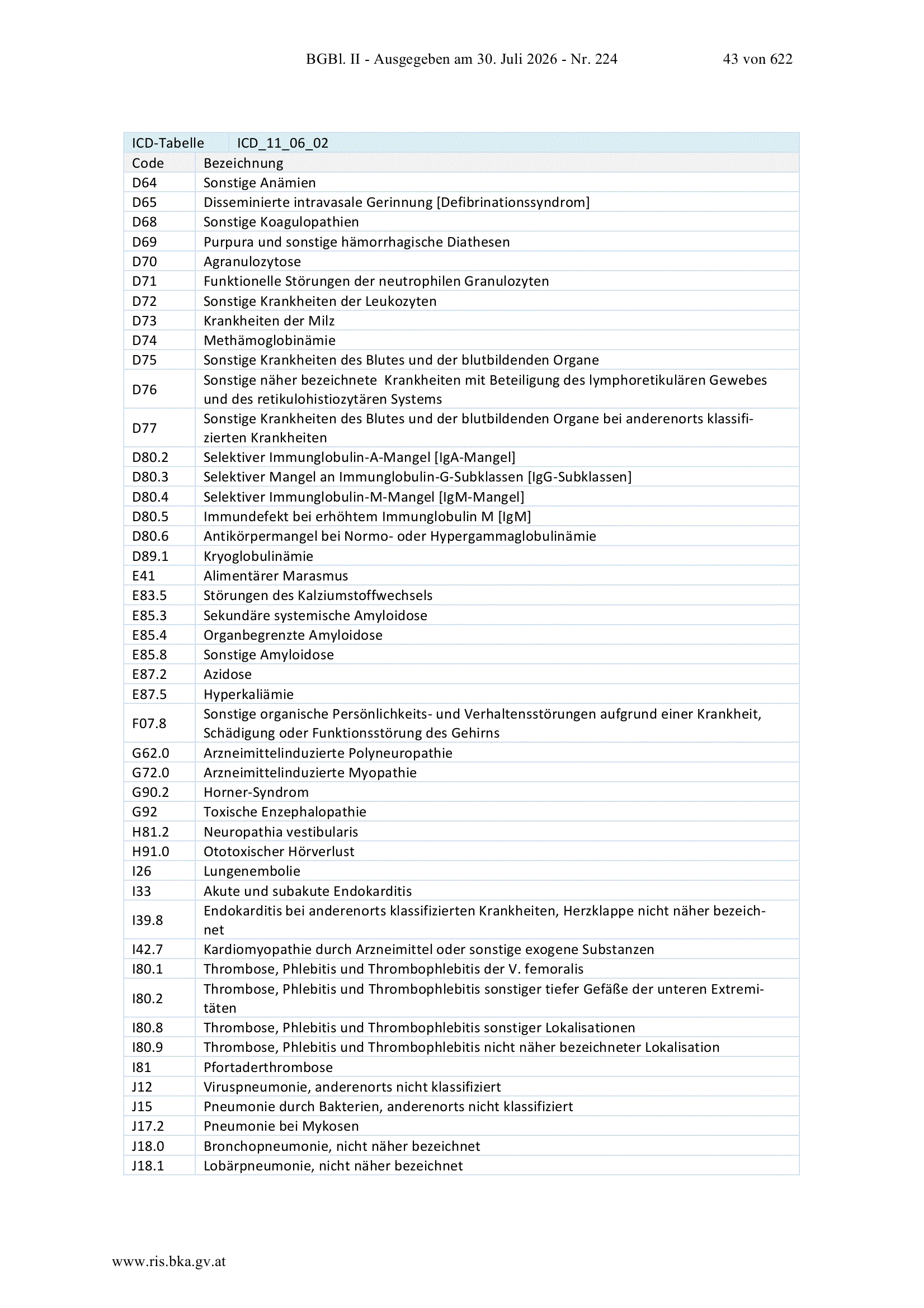 BGBl. II - Ausgegeben am 30. Juli 2026 - Nr. 224 43 von 622

| ICD-Tabelle | ICD_11_06_02 |
|---|---|
| Code | Bezeichnung |
| D64 | Sonstige Anämien |
| D65 | Disseminierte intravasale Gerinnung [Defibrinationssyndrom] |
| D68 | Sonstige Koagulopathien |
| D69 | Purpura und sonstige hämorrhagische Diathesen |
| D70 | Agranulozytose |
| D71 | Funktionelle Störungen der neutrophilen Granulozyten |
| D72 | Sonstige Krankheiten der Leukozyten |
| D73 | Krankheiten der Milz |
| D74 | Methämoglobinämie |
| D75 | Sonstige Krankheiten des Blutes und der blutbildenden Organe |
| D76 | Sonstige näher bezeichnete Krankheiten mit Beteiligung des lymphoretikulären Gewebes und des retikulohistiozytären Systems |
| D77 | Sonstige Krankheiten des Blutes und der blutbildenden Organe bei anderenorts klassifizierten Krankheiten |
| D80.2 | Selektiver Immunglobulin-A-Mangel [IgA-Mangel] |
| D80.3 | Selektiver Mangel an Immunglobulin-G-Subklassen [IgG-Subklassen] |
| D80.4 | Selektiver Immunglobulin-M-Mangel [IgM-Mangel] |
| D80.5 | Immundefekt bei erhöhtem Immunglobulin M [IgM] |
| D80.6 | Antikörpermangel bei Normo- oder Hypergammaglobulinämie |
| D89.1 | Kryoglobulinämie |
| E41 | Alimentärer Marasmus |
| E83.5 | Störungen des Kalziumstoffwechsels |
| E85.3 | Sekundäre systemische Amyloidose |
| E85.4 | Organbegrenzte Amyloidose |
| E85.8 | Sonstige Amyloidose |
| E87.2 | Azidose |
| E87.5 | Hyperkaliämie |
| F07.8 | Sonstige organische Persönlichkeits- und Verhaltensstörungen aufgrund einer Krankheit, Schädigung oder Funktionsstörung des Gehirns |
| G62.0 | Arzneimittelinduzierte Polyneuropathie |
| G72.0 | Arzneimittelinduzierte Myopathie |
| G90.2 | Horner-Syndrom |
| G92 | Toxische Enzephalopathie |
| H81.2 | Neuropathia vestibularis |
| H91.0 | Ototoxischer Hörverlust |
| I26 | Lungenembolie |
| I33 | Akute und subakute Endokarditis |
| I39.8 | Endokarditis bei anderenorts klassifizierten Krankheiten, Herzklappe nicht näher bezeichnet |
| I42.7 | Kardiomyopathie durch Arzneimittel oder sonstige exogene Substanzen |
| I80.1 | Thrombose, Phlebitis und Thrombophlebitis der V. femoralis |
| I80.2 | Thrombose, Phlebitis und Thrombophlebitis sonstiger tiefer Gefäße der unteren Extremitäten |
| I80.8 | Thrombose, Phlebitis und Thrombophlebitis sonstiger Lokalisationen |
| I80.9 | Thrombose, Phlebitis und Thrombophlebitis nicht näher bezeichneter Lokalisation |
| I81 | Pfortaderthrombose |
| J12 | Viruspneumonie, anderenorts nicht klassifiziert |
| J15 | Pneumonie durch Bakterien, anderenorts nicht klassifiziert |
| J17.2 | Pneumonie bei Mykosen |
| J18.0 | Bronchopneumonie, nicht näher bezeichnet |
| J18.1 | Lobärpneumonie, nicht näher bezeichnet |

www.ris.bka.gv.at